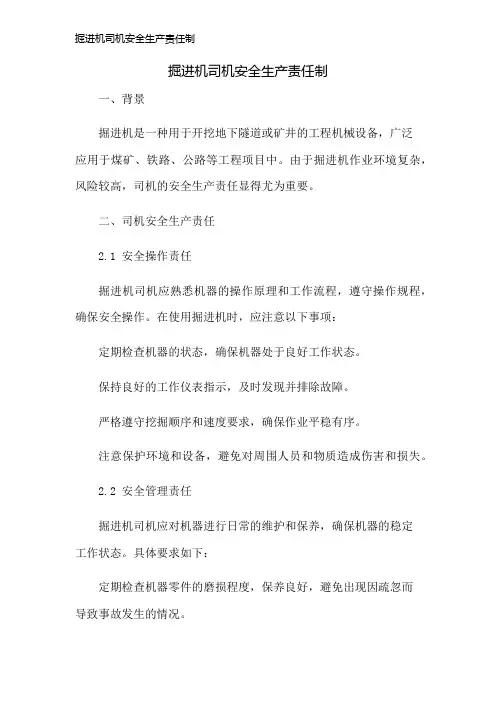 掘进机司机安全生产责任制

掘进机司机安全生产责任制

一、背景

掘进机是一种用于开挖地下隧道或矿井的工程机械设备，广泛应用于煤矿、铁路、公路等工程项目中。由于掘进机作业环境复杂，风险较高，司机的安全生产责任显得尤为重要。

二、司机安全生产责任

2.1 安全操作责任

掘进机司机应熟悉机器的操作原理和工作流程，遵守操作规程，确保安全操作。在使用掘进机时，应注意以下事项：

定期检查机器的状态，确保机器处于良好工作状态。

保持良好的工作仪表指示，及时发现并排除故障。

严格遵守挖掘顺序和速度要求，确保作业平稳有序。

注意保护环境和设备，避免对周围人员和物质造成伤害和损失。

2.2 安全管理责任

掘进机司机应对机器进行日常的维护和保养，确保机器的稳定工作状态。具体要求如下：

定期检查机器零件的磨损程度，保养良好，避免出现因疏忽而导致事故发生的情况。